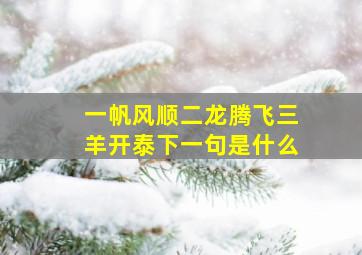 一帆风顺二龙腾飞三羊开泰下一句是什么